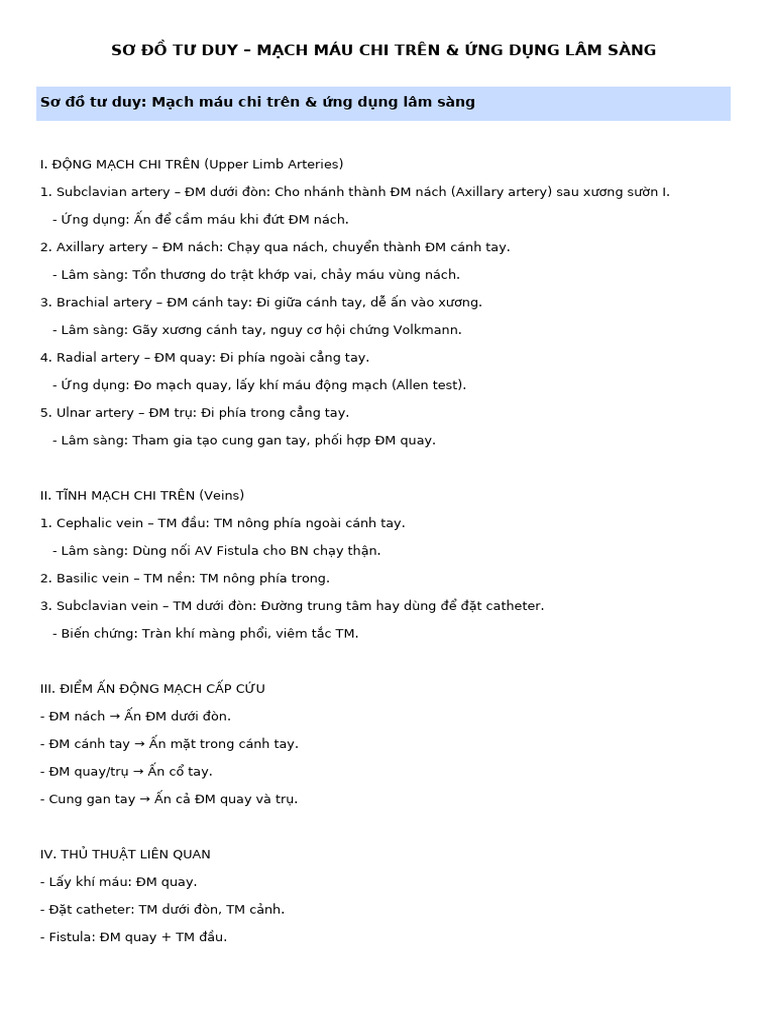 SƠ ĐỒ TƯ DUY – MẠCH MÁU CHI TRÊN & ỨNG DỤNG LÂM SÀNG

Sơ đồ tư duy: Mạch máu chi trên & ứng dụng lâm sàng

I. ĐỘNG MẠCH CHI TRÊN (Upper Limb Arteries)

1. Subclavian artery – ĐM dưới đòn: Cho nhánh thành ĐM nách (Axillary artery) sau xương sườn I.

- Ứng dụng: Ấn để cầm máu khi đứt ĐM nách.

2. Axillary artery – ĐM nách: Chạy qua nách, chuyển thành ĐM cánh tay.

- Lâm sàng: Tổn thương do trật khớp vai, chảy máu vùng nách.

3. Brachial artery – ĐM cánh tay: Đi giữa cánh tay, dễ ấn vào xương.

- Lâm sàng: Gãy xương cánh tay, nguy cơ hội chứng Volkmann.

4. Radial artery – ĐM quay: Đi phía ngoài cẳng tay.

- Ứng dụng: Đo mạch quay, lấy khí máu động mạch (Allen test).

5. Ulnar artery – ĐM trụ: Đi phía trong cẳng tay.

- Lâm sàng: Tham gia tạo cung gan tay, phối hợp ĐM quay.

II. TĨNH MẠCH CHI TRÊN (Veins)

1. Cephalic vein – TM đầu: TM nông phía ngoài cánh tay.

- Lâm sàng: Dùng nối AV Fistula cho BN chạy thận.

2. Basilic vein – TM nền: TM nông phía trong.

3. Subclavian vein – TM dưới đòn: Đường trung tâm hay dùng để đặt catheter.

- Biến chứng: Tràn khí màng phổi, viêm tắc TM.

III. ĐIỂM ẤN ĐỘNG MẠCH CẤP CỨU

- ĐM nách → Ấn ĐM dưới đòn.

- ĐM cánh tay → Ấn mặt trong cánh tay.

- ĐM quay/trụ → Ấn cổ tay.

- Cung gan tay → Ấn cả ĐM quay và trụ.

IV. THỦ THUẬT LIÊN QUAN

- Lấy khí máu: ĐM quay.

- Đặt catheter: TM dưới đòn, TM cảnh.

- Fistula: ĐM quay + TM đầu.